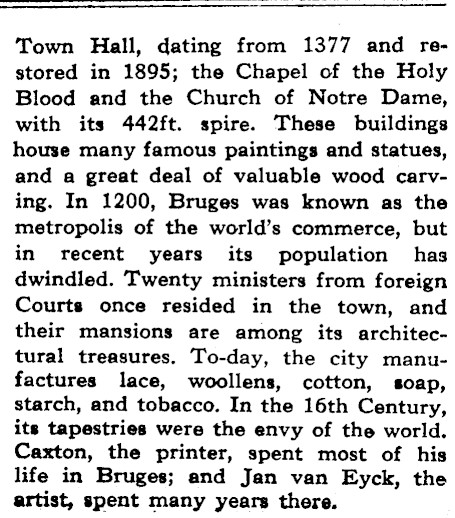 Town Hall, dating from 1377 and restored in 1895; the Chapel of the Holy Blood and the Church of Notre Dame, with its 442ft. spire. These buildings house many famous paintings and statues, and a great deal of valuable wood carving. In 1200, Bruges was known as the metropolis of the world's commerce, but in recent years its population has dwindled. Twenty ministers from foreign Courts once resided in the town, and their mansions are among its architectural treasures. To-day, the city manufactures lace, woollens, cotton, soap, starch, and tobacco. In the 16th Century, its tapestries were the envy of the world. Caxton, the printer, spent most of his life in Bruges; and Jan van Eyck, the artist, spent many years there.